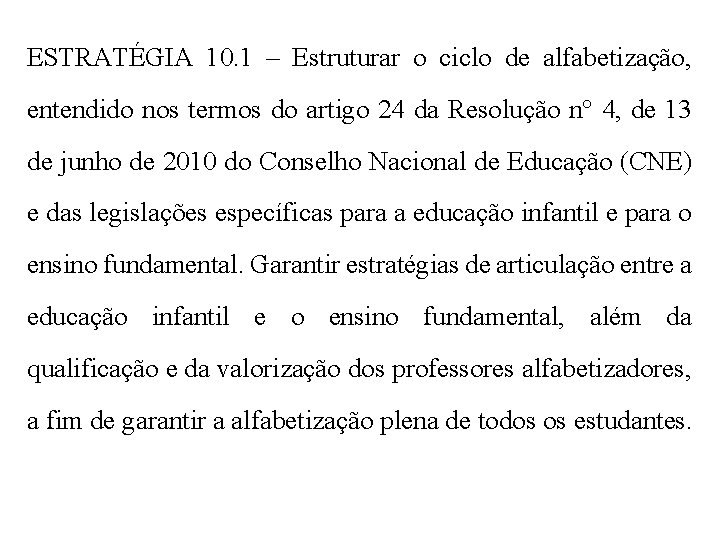 ESTRATÉGIA 10.1 – Estruturar o ciclo de alfabetização, entendido nos termos do artigo 24 da Resolução nº 4, de 13 de junho de 2010 do Conselho Nacional de Educação (CNE) e das legislações específicas para a educação infantil e para o ensino fundamental. Garantir estratégias de articulação entre a educação infantil e o ensino fundamental, além da qualificação e da valorização dos professores alfabetizadores, a fim de garantir a alfabetização plena de todos os estudantes.